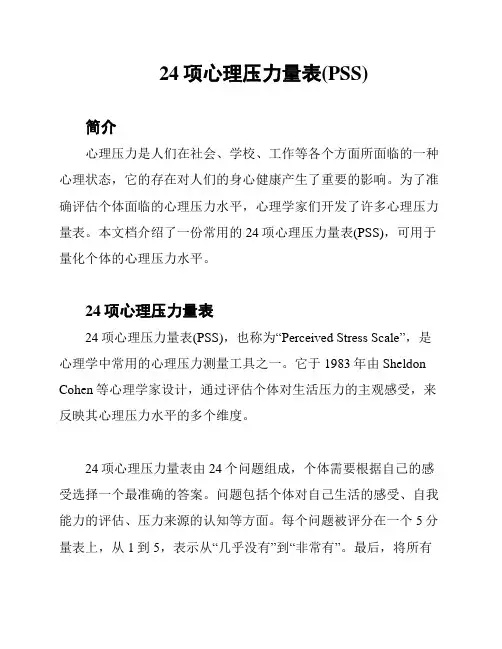 24 项心理压力量表(PSS)

简介

心理压力是人们在社会、学校、工作等各个方面所面临的一种心理状态，它的存在对人们的身心健康产生了重要的影响。为了准确评估个体面临的心理压力水平，心理学家们开发了许多心理压力量表。本文档介绍了一份常用的 24 项心理压力量表(PSS)，可用于量化个体的心理压力水平。

24 项心理压力量表

24 项心理压力量表(PSS)，也称为“Perceived Stress Scale”，是心理学中常用的心理压力测量工具之一。它于 1983 年由 Sheldon Cohen 等心理学家设计，通过评估个体对生活压力的主观感受，来反映其心理压力水平的多个维度。

24 项心理压力量表由 24 个问题组成，个体需要根据自己的感受选择一个最准确的答案。问题包括个体对自己生活的感受、自我能力的评估、压力来源的认知等方面。每个问题被评分在一个 5 分量表上，从 1 到 5，表示从“几乎没有”到“非常有”。最后，将所有